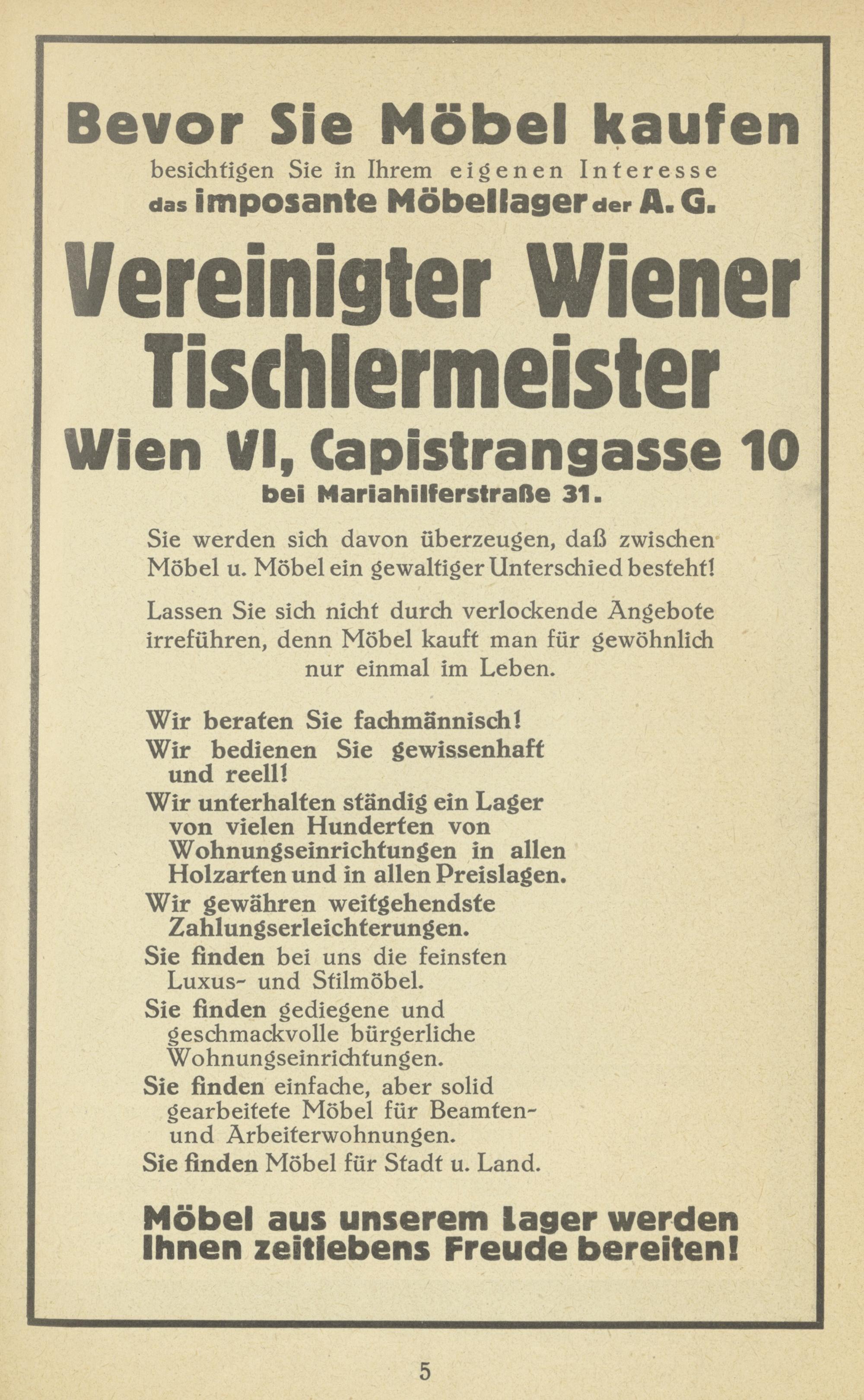 Bevor Sie Möbel kaufen
besichtigen Sie in Ihrem eigenen Interesse
das imposante Möbellager der A. G.

Vereinigter Wiener Tischlermeister
Wien VI, Capistrangasse 10
bei Mariahilferstraße 31.

Sie werden sich davon überzeugen, daß zwischen Möbel u. Möbel ein gewaltiger Unterschied besteht!

Lassen Sie sich nicht durch verlockende Angebote irreführen, denn Möbel kauft man für gewöhnlich nur einmal im Leben.

Wir beraten Sie fachmännisch!
Wir bedienen Sie gewissenhaft und reell!
Wir unterhalten ständig ein Lager von vielen Hunderten von Wohnungseinrichtungen in allen Holzarten und in allen Preislagen.
Wir gewähren weitgehendste Zahlungserleichterungen.
Sie finden bei uns die feinsten Luxus- und Stilmöbel.
Sie finden gediegene und geschmackvolle bürgerliche Wohnungseinrichtungen.
Sie finden einfache, aber solid gearbeitete Möbel für Beamten- und Arbeiterwohnungen.
Sie finden Möbel für Stadt u. Land.

Möbel aus unserem Lager werden Ihnen zeitlebens Freude bereiten!

5